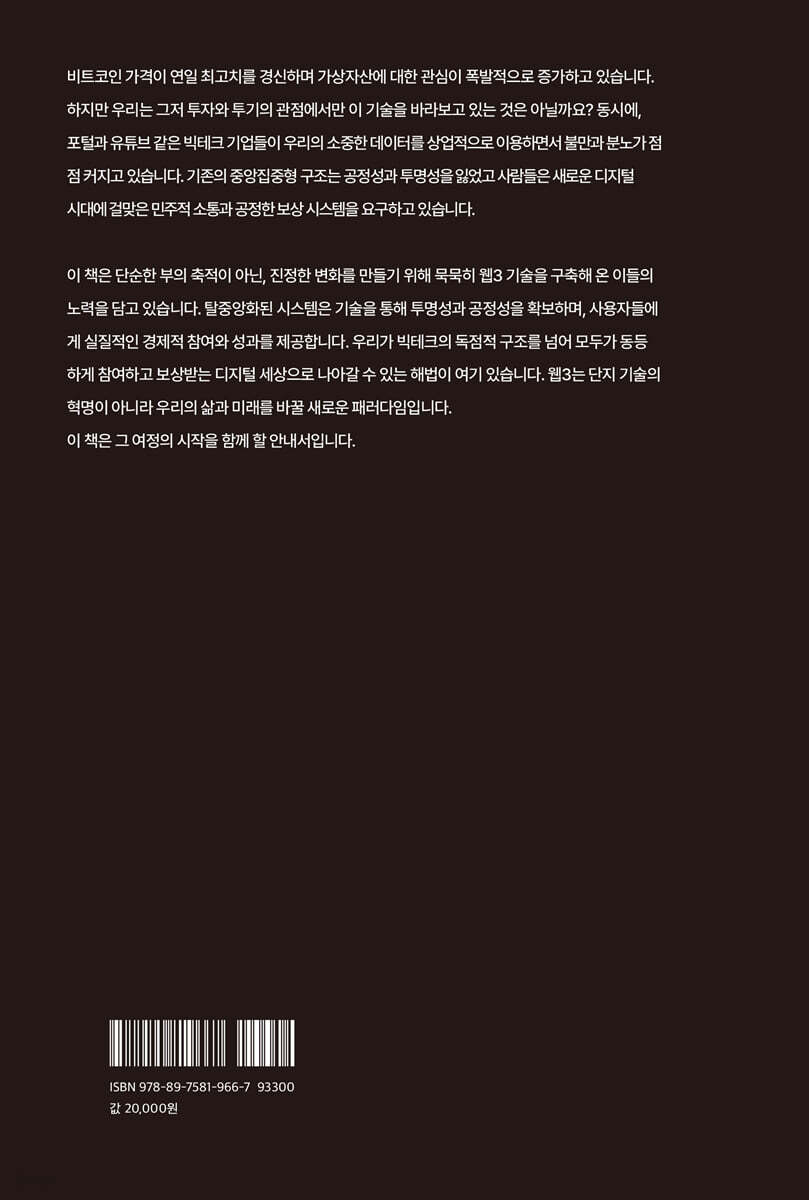 비트코인 가격이 연일 최고치를 경신하며 가상자산에 대한 관심이 폭발적으로 증가하고 있습니다. 하지만 우리는 그저 투자와 투기의 관점에서만 이 기술을 바라보고 있는 것은 아닐까요? 동시에, 포털과 유튜브 같은 빅테크 기업들이 우리의 소중한 데이터를 상업적으로 이용하면서 불만과 분노가 점점 커지고 있습니다. 기존의 중앙집중형 구조는 공정성과 투명성을 잃었고 사람들은 새로운 디지털 시대에 걸맞은 민주적 소통과 공정한 보상 시스템을 요구하고 있습니다.

이 책은 단순한 부의 축적이 아닌, 진정한 변화를 만들기 위해 묵묵히 웹3 기술을 구축해 온 이들의 노력을 담고 있습니다. 탈중앙화된 시스템은 기술을 통해 투명성과 공정성을 확보하며, 사용자들에게 실질적인 경제적 참여와 성과를 제공합니다. 우리가 빅테크의 독점적 구조를 넘어 모두가 동등하게 참여하고 보상받는 디지털 세상으로 나아갈 수 있는 해법이 여기 있습니다. 웹3는 단지 기술의 혁명이 아니라 우리의 삶과 미래를 바꿀 새로운 패러다임입니다.
이 책은 그 여정의 시작을 함께 할 안내서입니다.

ISBN 978-89-7581-966-7 93300
값 20,000원